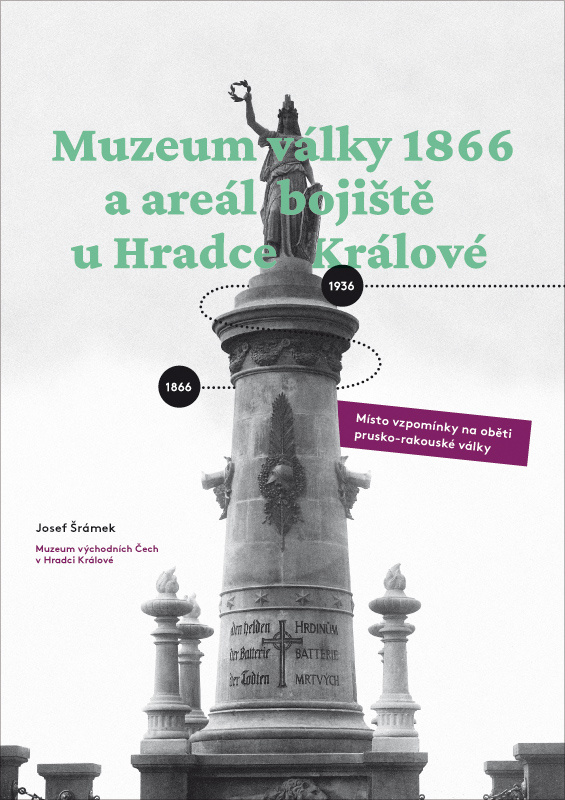 Muzeum války 1866
a areál bojiště
u Hradce Králové

1936

1866

Místo vzpomínky na oběti prusko-rakouské války

Josef Šrámek

Muzeum východních Čech v Hradci Králové

Den Helden der Batterie der Todten

HRDINŮM BATTERIE MRTVÝCH